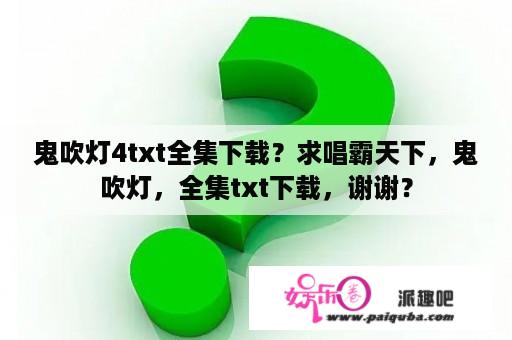 鬼吹灯4txt全集下载？求唱霸天下，鬼吹灯，全集txt下载，谢谢？

娱乐圈

派趣吧

www.paiquba.com